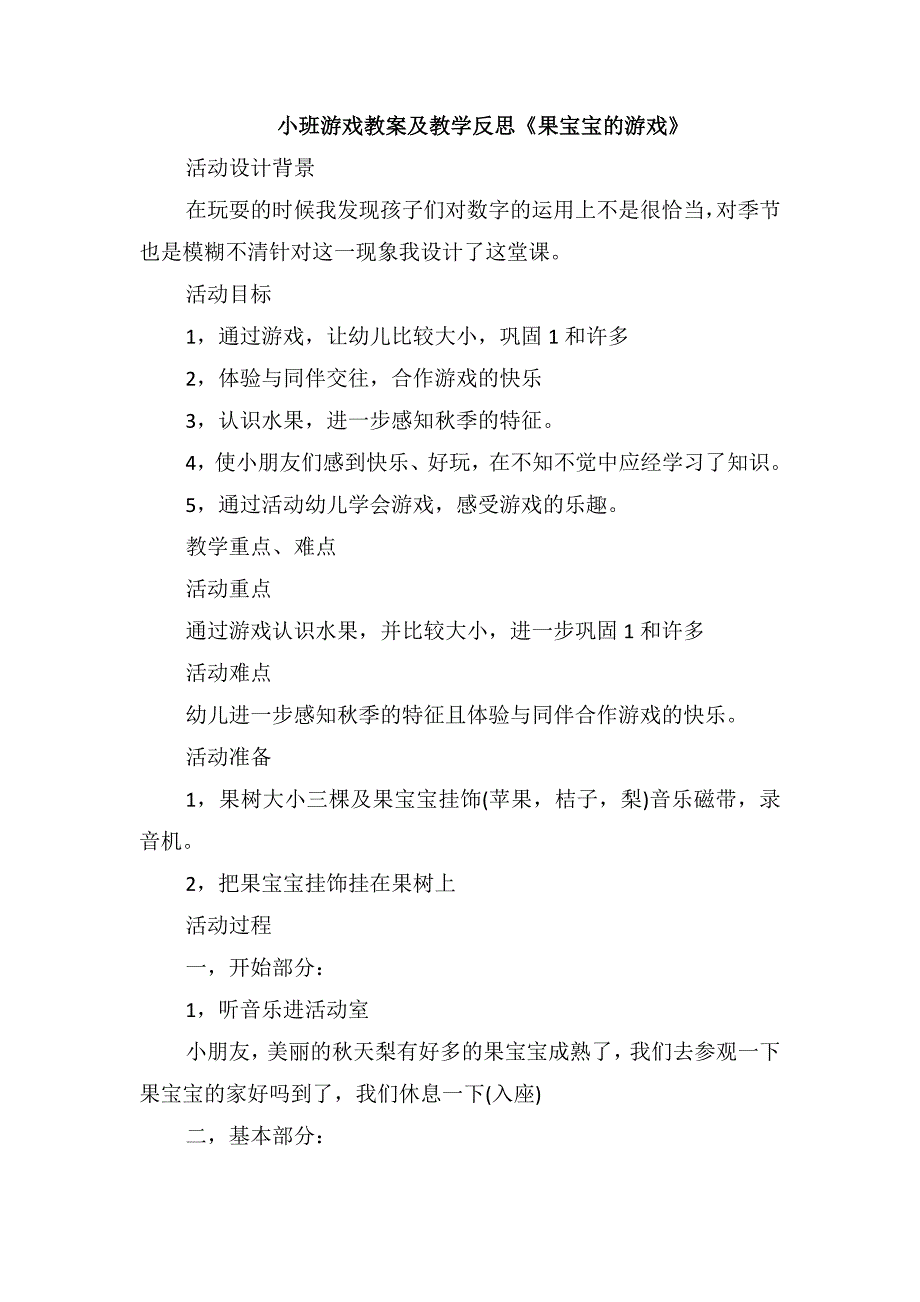 小班游戏教案及教学反思《果宝宝的游戏》

活动设计背景

在玩耍的时候我发现孩子们对数字的运用上不是很恰当，对季节也是模糊不清针对这一现象我设计了这堂课。

活动目标

1，通过游戏，让幼儿比较大小，巩固 1 和许多

2，体验与同伴交往，合作游戏的快乐

3，认识水果，进一步感知秋季的特征。

4，使小朋友们感到快乐、好玩，在不知不觉中应经学习了知识。

5，通过活动幼儿学会游戏，感受游戏的乐趣。

教学重点、难点

活动重点

通过游戏认识水果，并比较大小，进一步巩固 1 和许多

活动难点

幼儿进一步感知秋季的特征且体验与同伴合作游戏的快乐。

活动准备

1，果树大小三棵及果宝宝挂饰(苹果，桔子，梨)音乐磁带，录音机。

2，把果宝宝挂饰挂在果树上

活动过程

一，开始部分：

1，听音乐进活动室

小朋友，美丽的秋天梨有好多的果宝宝成熟了，我们去参观一下果宝宝的家好吗到了，我们休息一下(入座)

二，基本部分：